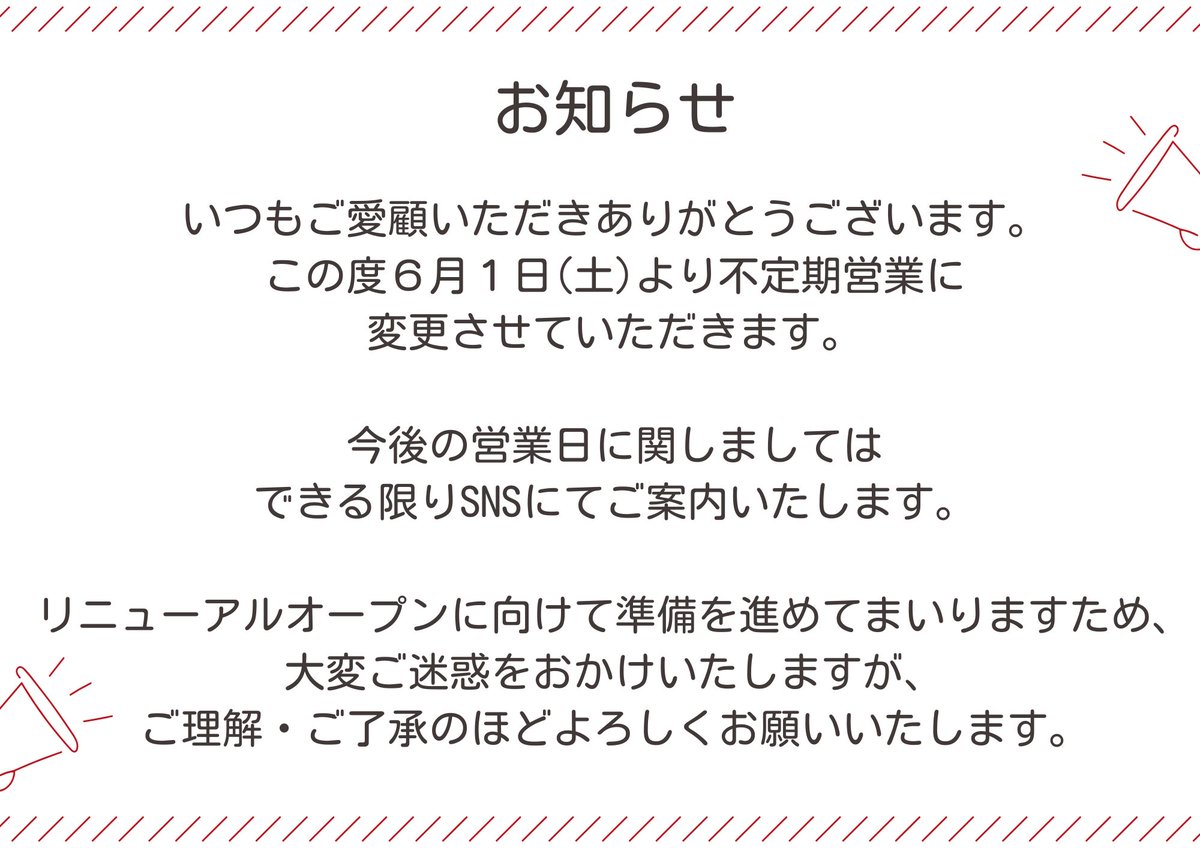 お知らせ

いつもご愛顧いただきありがとうございます。
この度６月１日(土)より不定期営業に
変更させていただきます。

今後の営業日に関しましては
できる限りSNSにてご案内いたします。

リニューアルオープンに向けて準備を進めてまいりますため、
大変ご迷惑をおかけいたしますが、
ご理解・ご了承のほどよろしくお願いいたします。